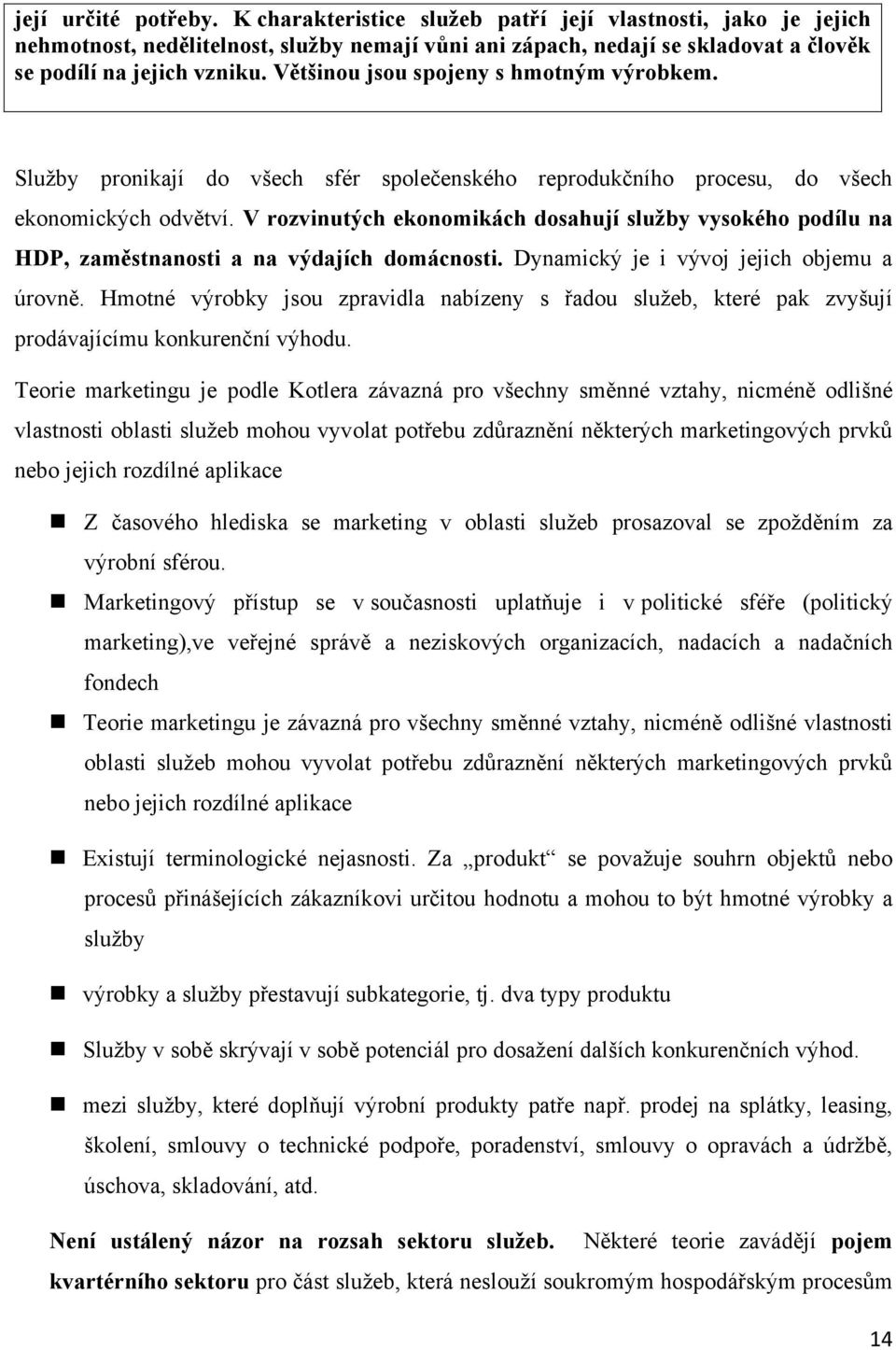 její určité potřeby. K charakteristice služeb patří její vlastnosti, jako je jejich nehmotnost, nedělitelnost, služby nemají vůni ani zápach, nedají se skladovat a člověk se podílí na jejich vzniku. Většinou jsou spojeny s hmotným výrobkem.

Služby pronikají do všech sfér společenského reprodukčního procesu, do všech ekonomických odvětví. V rozvinutých ekonomikách dosahují služby vysokého podílu na HDP, zaměstnanosti a na výdajích domácnosti. Dynamický je i vývoj jejich objemu a úrovně. Hmotné výrobky jsou zpravidla nabízeny s řadou služeb, které pak zvyšují prodávajícímu konkurenční výhodu.

Teorie marketingu je podle Kotlera závazná pro všechny směnné vztahy, nicméně odlišné vlastnosti oblasti služeb mohou vyvolat potřebu zdůraznění některých marketingových prvků nebo jejich rozdílné aplikace

Z časového hlediska se marketing v oblasti služeb prosazoval se zpožděním za výrobní sférou.

Marketingový přístup se v současnosti uplatňuje i v politické sféře (politický marketing),ve veřejné správě a neziskových organizacích, nadacích a nadačních fondech

Teorie marketingu je závazná pro všechny směnné vztahy, nicméně odlišné vlastnosti oblasti služeb mohou vyvolat potřebu zdůraznění některých marketingových prvků nebo jejich rozdílné aplikace

Existují terminologické nejasnosti. Za „produkt“ se považuje souhrn objektů nebo procesů přinášejících zákazníkovi určitou hodnotu a mohou to být hmotné výrobky a služby

výrobky a služby přestavují subkategorie, tj. dva typy produktu

Služby v sobě skrývají v sobě potenciál pro dosažení dalších konkurenčních výhod.

mezi služby, které doplňují výrobní produkty patře např. prodej na splátky, leasing, školení, smlouvy o technické podpoře, poradenství, smlouvy o opravách a údržbě, úschova, skladování, atd.

Není ustálený názor na rozsah sektoru služeb. Některé teorie zavádějí pojem kvartérního sektoru pro část služeb, která neslouží soukromým hospodářským procesům

14